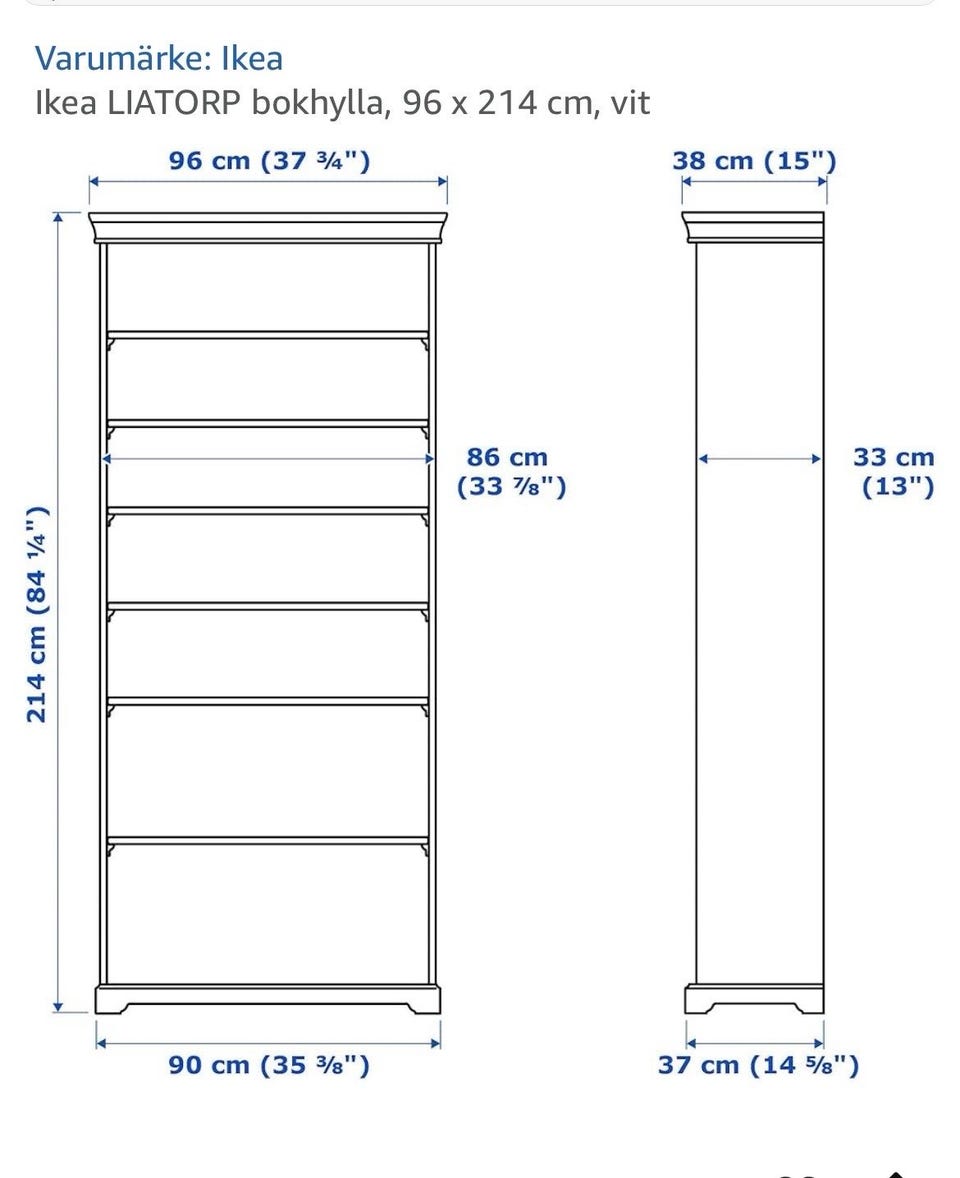 Varumärke: Ikea
Ikea LIATORP bokhylla, 96 x 214 cm, vit

96 cm (37 ¾")

38 cm (15")

214 cm (84 ¼")

86 cm (33 ⅞")

33 cm (13")

90 cm (35 ⅜")

37 cm (14 ⅝")